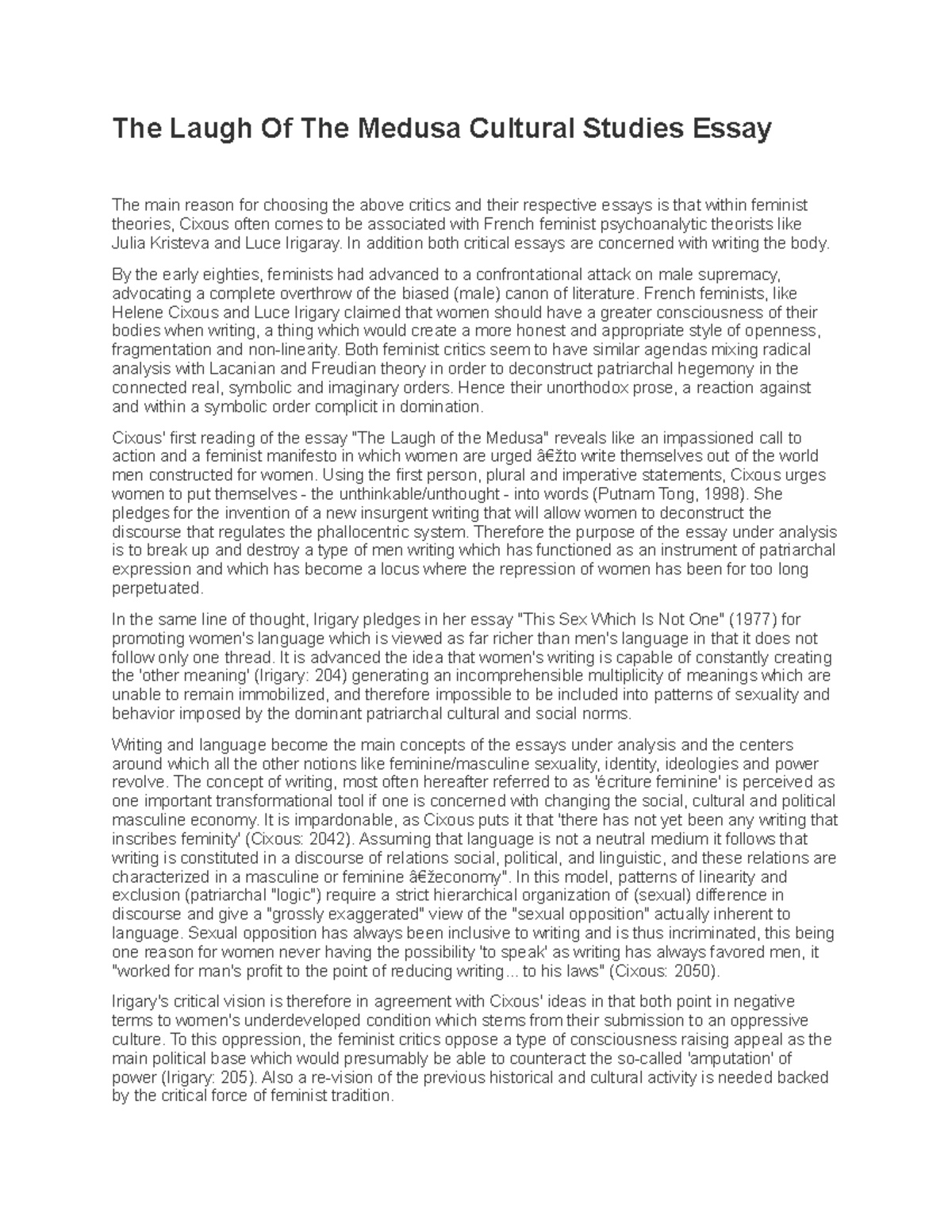 The Laugh Of The Medusa Cultural Studies Essay

The main reason for choosing the above critics and their respective essays is that within feminist theories, Cixous often comes to be associated with French feminist psychoanalytic theorists like Julia Kristeva and Luce Irigaray. In addition both critical essays are concerned with writing the body.

By the early eighties, feminists had advanced to a confrontational attack on male supremacy, advocating a complete overthrow of the biased (male) canon of literature. French feminists, like Helene Cixous and Luce Irigary claimed that women should have a greater consciousness of their bodies when writing, a thing which would create a more honest and appropriate style of openness, fragmentation and non-linearity. Both feminist critics seem to have similar agendas mixing radical analysis with Lacanian and Freudian theory in order to deconstruct patriarchal hegemony in the connected real, symbolic and imaginary orders. Hence their unorthodox prose, a reaction against and within a symbolic order complicit in domination.

Cixous' first reading of the essay "The Laugh of the Medusa" reveals like an impassioned call to action and a feminist manifesto in which women are urged â€žto write themselves out of the world men constructed for women. Using the first person, plural and imperative statements, Cixous urges women to put themselves - the unthinkable/unthought - into words (Putnam Tong, 1998). She pledges for the invention of a new insurgent writing that will allow women to deconstruct the discourse that regulates the phallocentric system. Therefore the purpose of the essay under analysis is to break up and destroy a type of men writing which has functioned as an instrument of patriarchal expression and which has become a locus where the repression of women has been for too long perpetuated.

In the same line of thought, Irigary pledges in her essay "This Sex Which Is Not One" (1977) for promoting women's language which is viewed as far richer than men's language in that it does not follow only one thread. It is advanced the idea that women's writing is capable of constantly creating the 'other meaning' (Irigary: 204) generating an incomprehensible multiplicity of meanings which are unable to remain immobilized, and therefore impossible to be included into patterns of sexuality and behavior imposed by the dominant patriarchal cultural and social norms.

Writing and language become the main concepts of the essays under analysis and the centers around which all the other notions like feminine/masculine sexuality, identity, ideologies and power revolve. The concept of writing, most often hereafter referred to as 'écriture feminine' is perceived as one important transformational tool if one is concerned with changing the social, cultural and political masculine economy. It is impardonable, as Cixous puts it that 'there has not yet been any writing that inscribes feminity' (Cixous: 2042). Assuming that language is not a neutral medium it follows that writing is constituted in a discourse of relations social, political, and linguistic, and these relations are characterized in a masculine or feminine â€žeconomy". In this model, patterns of linearity and exclusion (patriarchal "logic") require a strict hierarchical organization of (sexual) difference in discourse and give a "grossly exaggerated" view of the "sexual opposition" actually inherent to language. Sexual opposition has always been inclusive to writing and is thus incriminated, this being one reason for women never having the possibility 'to speak' as writing has always favored men, it "worked for man's profit to the point of reducing writing... to his laws" (Cixous: 2050).

Irigary's critical vision is therefore in agreement with Cixous' ideas in that both point in negative terms to women's underdeveloped condition which stems from their submission to an oppressive culture. To this oppression, the feminist critics oppose a type of consciousness raising appeal as the main political base which would presumably be able to counteract the so-called 'amputation' of power (Irigary: 205). Also a re-vision of the previous historical and cultural activity is needed backed by the critical force of feminist tradition.